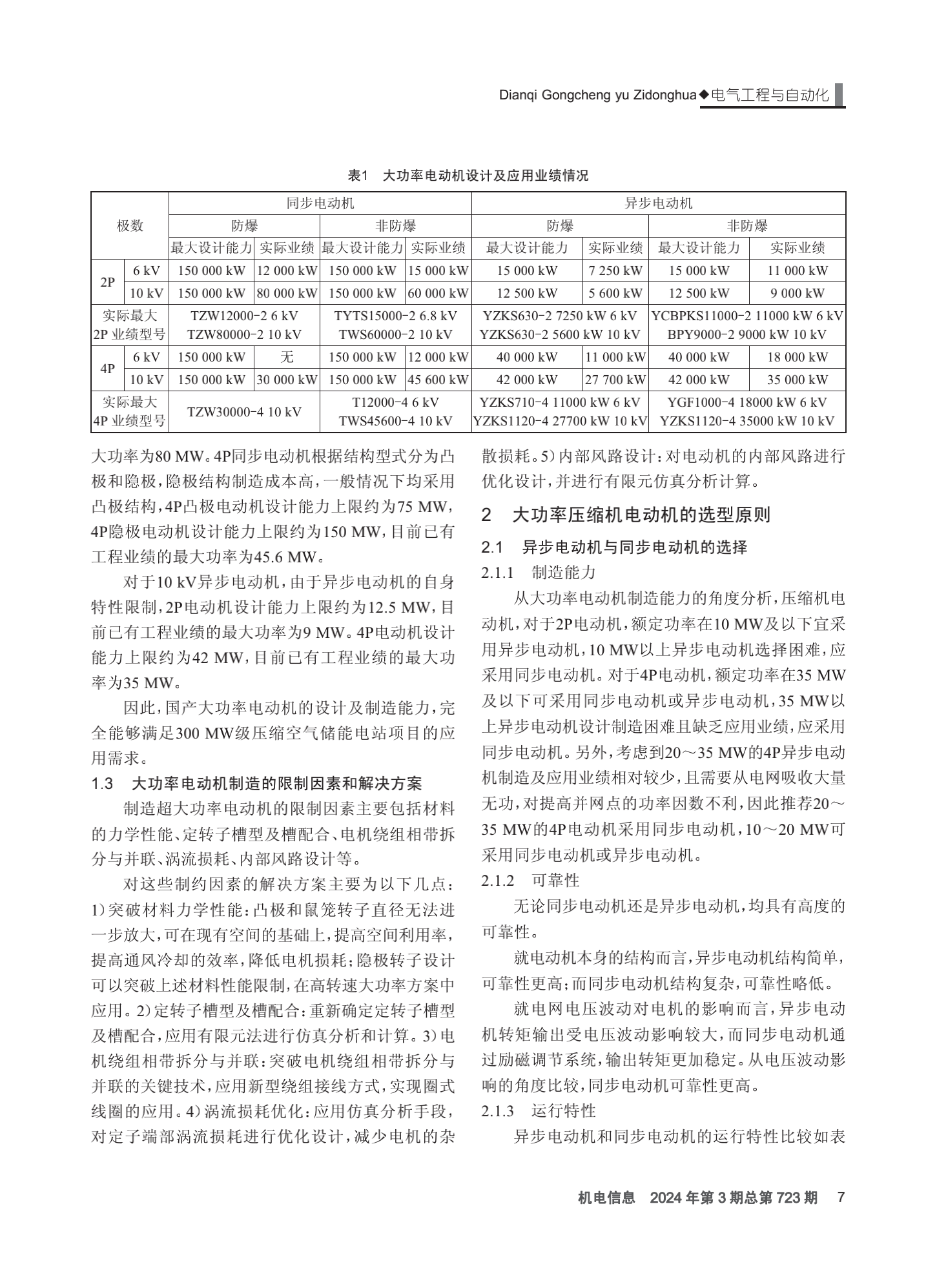 Dianqi Gongcheng yu Zidonghua◆电气工程与自动化

表1 大功率电动机设计及应用业绩情况

| 极数 | | 同步电动机 | | | | 异步电动机 | | | |
|---|---|---|---|---|---|---|---|---|---|
| | | 防爆 | | 非防爆 | | 防爆 | | 非防爆 | |
| | | 最大设计能力 | 实际业绩 | 最大设计能力 | 实际业绩 | 最大设计能力 | 实际业绩 | 最大设计能力 | 实际业绩 |
| 2P | 6 kV | 150 000 kW | 12 000 kW | 150 000 kW | 15 000 kW | 15 000 kW | 7 250 kW | 15 000 kW | 11 000 kW |
| | 10 kV | 150 000 kW | 80 000 kW | 150 000 kW | 60 000 kW | 12 500 kW | 5 600 kW | 12 500 kW | 9 000 kW |
| 实际最大 2P 业绩型号 | | TZW12000-2 6 kV TZW80000-2 10 kV | | TYTS15000-2 6.8 kV TWS60000-2 10 kV | | YZKS630-2 7250 kW 6 kV YZKS630-2 5600 kW 10 kV | | YCBPKS11000-2 11000 kW 6 kV BPY9000-2 9000 kW 10 kV | |
| 4P | 6 kV | 150 000 kW | 无 | 150 000 kW | 12 000 kW | 40 000 kW | 11 000 kW | 40 000 kW | 18 000 kW |
| | 10 kV | 150 000 kW | 30 000 kW | 150 000 kW | 45 600 kW | 42 000 kW | 27 700 kW | 42 000 kW | 35 000 kW |
| 实际最大 4P 业绩型号 | | TZW30000-4 10 kV | | T12000-4 6 kV TWS45600-4 10 kV | | YZKS710-4 11000 kW 6 kV YZKS1120-4 27700 kW 10 kV | | YGF1000-4 18000 kW 6 kV YZKS1120-4 35000 kW 10 kV | |

大功率为80 MW。4P同步电动机根据结构型式分为凸极和隐极，隐极结构制造成本高，一般情况下均采用凸极结构，4P凸极电动机设计能力上限约为75 MW，4P隐极电动机设计能力上限约为150 MW，目前已有工程业绩的最大功率为45.6 MW。

对于10 kV异步电动机，由于异步电动机的自身特性限制，2P电动机设计能力上限约为12.5 MW，目前已有工程业绩的最大功率为9 MW。4P电动机设计能力上限约为42 MW，目前已有工程业绩的最大功率为35 MW。

因此，国产大功率电动机的设计及制造能力，完全能够满足300 MW级压缩空气储能电站项目的应用需求。

1.3 大功率电动机制造的限制因素和解决方案

制造超大功率电动机的限制因素主要包括材料的力学性能、定转子槽型及槽配合、电机绕组相带拆分与并联、涡流损耗、内部风路设计等。

对这些制约因素的解决方案主要为以下几点：1）突破材料力学性能：凸极和鼠笼转子直径无法进一步放大，可在现有空间的基础上，提高空间利用率，提高通风冷却的效率，降低电机损耗；隐极转子设计可以突破上述材料性能限制，在高转速大功率方案中应用。2）定转子槽型及槽配合：重新确定定转子槽型及槽配合，应用有限元法进行仿真分析和计算。3）电机绕组相带拆分与并联：突破电机绕组相带拆分与并联的关键技术，应用新型绕组接线方式，实现圈式线圈的应用。4）涡流损耗优化：应用仿真分析手段，对定子端部涡流损耗进行优化设计，减少电机的杂散损耗。5）内部风路设计：对电动机的内部风路进行优化设计，并进行有限元仿真分析计算。

2 大功率压缩机电动机的选型原则

2.1 异步电动机与同步电动机的选择

2.1.1 制造能力

从大功率电动机制造能力的角度分析，压缩机电动机，对于2P电动机，额定功率在10 MW及以下宜采用异步电动机，10 MW以上异步电动机选择困难，应采用同步电动机。对于4P电动机，额定功率在35 MW及以下可采用同步电动机或异步电动机，35 MW以上异步电动机设计制造困难且缺乏应用业绩，应采用同步电动机。另外，考虑到20～35 MW的4P异步电动机制造及应用业绩相对较少，且需要从电网吸收大量无功，对提高并网点的功率因数不利，因此推荐20～35 MW的4P电动机采用同步电动机，10～20 MW可采用同步电动机或异步电动机。

2.1.2 可靠性

无论同步电动机还是异步电动机，均具有高度的可靠性。

就电动机本身的结构而言，异步电动机结构简单，可靠性更高；而同步电动机结构复杂，可靠性略低。

就电网电压波动对电机的影响而言，异步电动机转矩输出受电压波动影响较大，而同步电动机通过励磁调节系统，输出转矩更加稳定。从电压波动影响的角度比较，同步电动机可靠性更高。

2.1.3 运行特性

异步电动机和同步电动机的运行特性比较如表

机电信息 2024年第3期总第723期 7